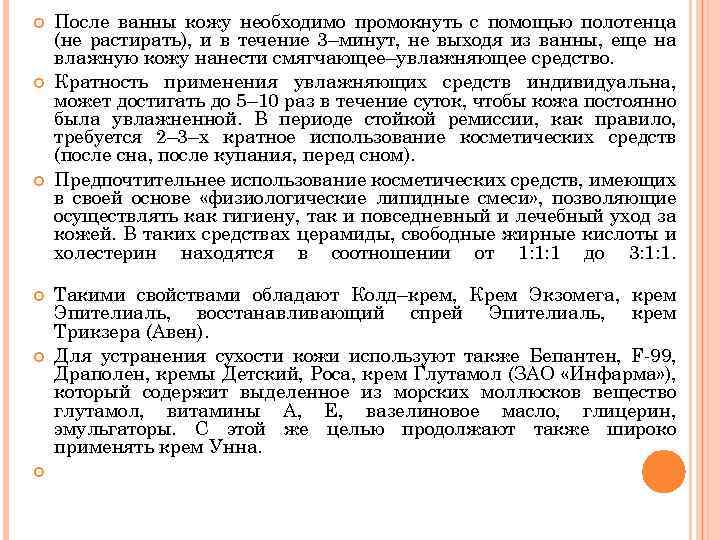 После ванны кожу необходимо промокнуть с помощью полотенца (не растирать), и в течение 3–минут, не выходя из ванны, еще на влажную кожу нанести смягчающее–увлажняющее средство.

Кратность применения увлажняющих средств индивидуальна, может достигать до 5–10 раз в течение суток, чтобы кожа постоянно была увлажненной. В периоде стойкой ремиссии, как правило, требуется 2–3–х кратное использование косметических средств (после сна, после купания, перед сном).

Предпочтительнее использование косметических средств, имеющих в своей основе «физиологические липидные смеси», позволяющие осуществлять как гигиену, так и повседневный и лечебный уход за кожей. В таких средствах церамиды, свободные жирные кислоты и холестерин находятся в соотношении от 1:1:1 до 3:1:1.

Такими свойствами обладают Колд–крем, Крем Экзомега, крем Эпителиаль, восстанавливающий спрей Эпителиаль, крем Триксера (Авен).

Для устранения сухости кожи используют также Бепантен, F-99, Драполен, кремы Детский, Роса, крем Глутамол (ЗАО «Инфарма»), который содержит выделенное из морских моллюсков вещество глутамол, витамины А, Е, вазелиновое масло, глицерин, эмульгаторы. С этой же целью продолжают также широко применять крем Унна.